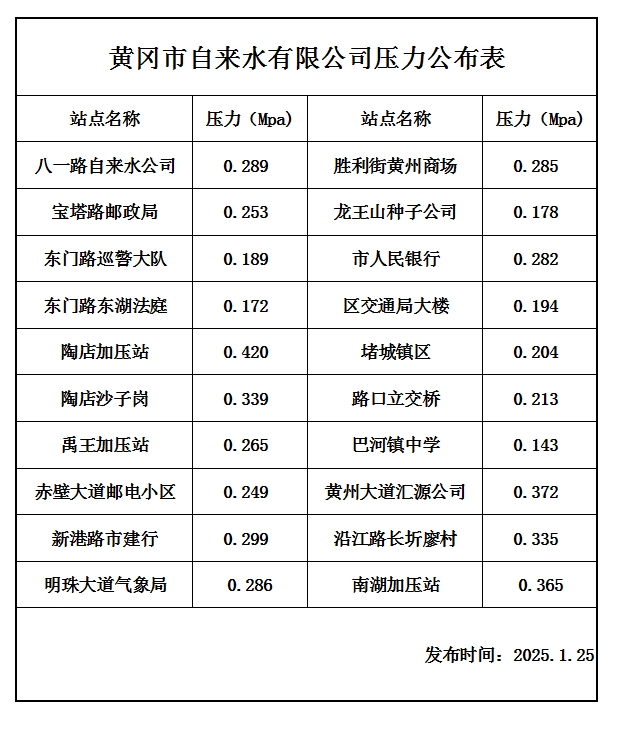 黄冈市自来水有限公司压力公布表

| 站点名称 | 压力（Mpa） | 站点名称 | 压力（Mpa） |
|---|---|---|---|
| 八一路自来水公司 | 0.289 | 胜利街黄州商场 | 0.285 |
| 宝塔路邮政局 | 0.253 | 龙王山种子公司 | 0.178 |
| 东门路巡警大队 | 0.189 | 市人民银行 | 0.282 |
| 东门路东湖法庭 | 0.172 | 区交通局大楼 | 0.194 |
| 陶店加压站 | 0.420 | 堵城镇区 | 0.204 |
| 陶店沙子岗 | 0.339 | 路口立交桥 | 0.213 |
| 禹王加压站 | 0.265 | 巴河镇中学 | 0.143 |
| 赤壁大道邮电小区 | 0.249 | 黄州大道汇源公司 | 0.372 |
| 新港路市建行 | 0.299 | 沿江路长圻廖村 | 0.335 |
| 明珠大道气象局 | 0.286 | 南湖加压站 | 0.365 |

发布时间：2025.1.25